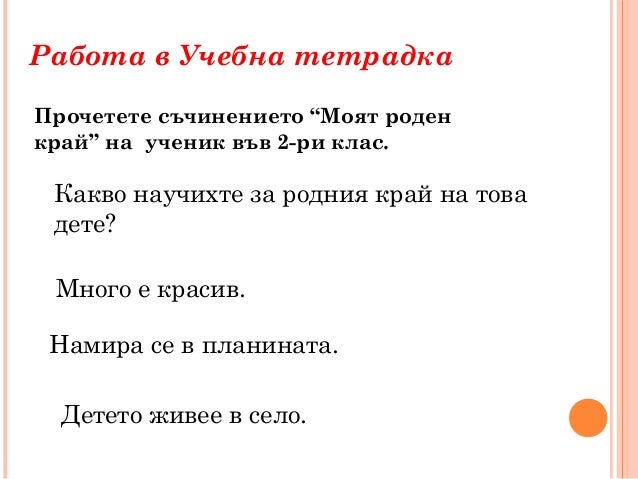 Работа в Учебна тетрадка

Прочетете съчинението “Моят роден край” на ученик във 2-ри клас.

Какво научихте за родния край на това дете?

Много е красив.

Намира се в планината.

Детето живее в село.